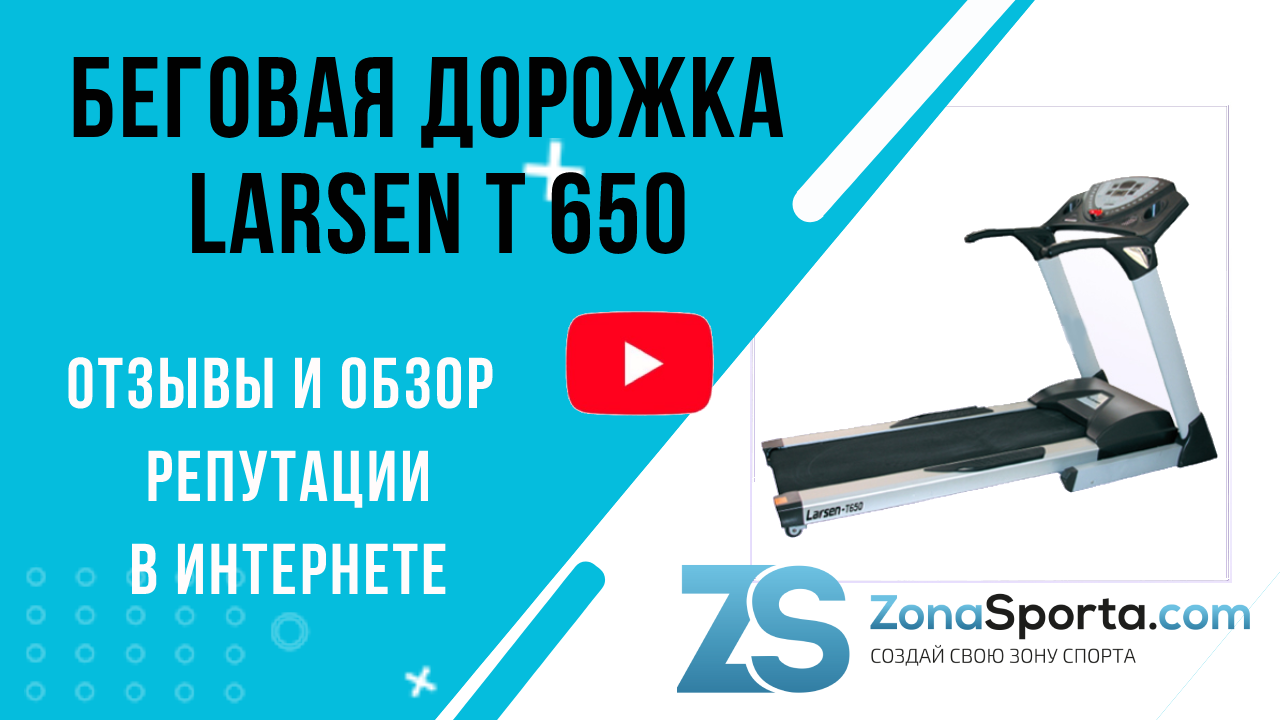 БЕГОВАЯ ДОРОЖКА LARSEN T 650

ОТЗЫВЫ И ОБЗОР РЕПУТАЦИИ В ИНТЕРНЕТЕ

Larsen-T650

ZS ZonaSporta.com
СОЗДАЙ СВОЮ ЗОНУ СПОРТА